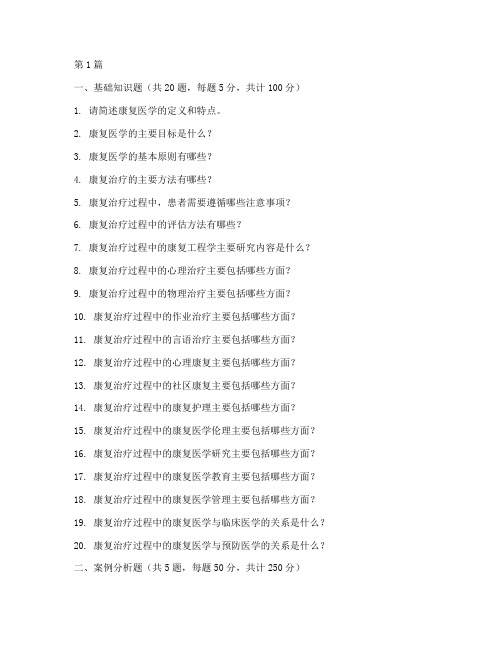 第1篇

一、基础知识题（共20题，每题5分，共计100分）

1. 请简述康复医学的定义和特点。

2. 康复医学的主要目标是什么？

3. 康复医学的基本原则有哪些？

4. 康复治疗的主要方法有哪些？

5. 康复治疗过程中，患者需要遵循哪些注意事项？

6. 康复治疗过程中的评估方法有哪些？

7. 康复治疗过程中的康复工程学主要研究内容是什么？

8. 康复治疗过程中的心理治疗主要包括哪些方面？

9. 康复治疗过程中的物理治疗主要包括哪些方面？

10. 康复治疗过程中的作业治疗主要包括哪些方面？

11. 康复治疗过程中的言语治疗主要包括哪些方面？

12. 康复治疗过程中的心理康复主要包括哪些方面？

13. 康复治疗过程中的社区康复主要包括哪些方面？

14. 康复治疗过程中的康复护理主要包括哪些方面？

15. 康复治疗过程中的康复医学伦理主要包括哪些方面？

16. 康复治疗过程中的康复医学研究主要包括哪些方面？

17. 康复治疗过程中的康复医学教育主要包括哪些方面？

18. 康复治疗过程中的康复医学管理主要包括哪些方面？

19. 康复治疗过程中的康复医学与临床医学的关系是什么？

20. 康复治疗过程中的康复医学与预防医学的关系是什么？

二、案例分析题（共5题，每题50分，共计250分）